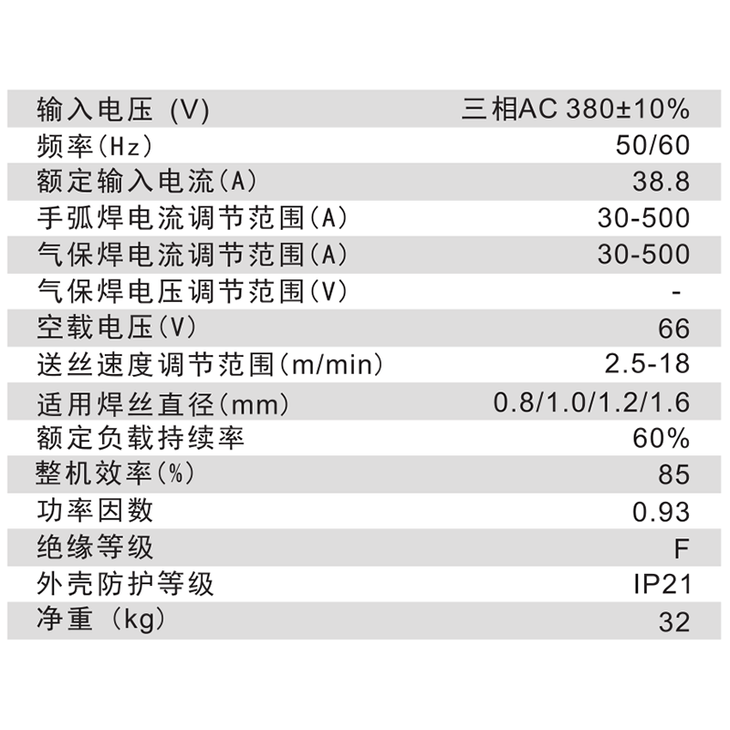 | | |
|---|---|
| 输入电压 (V) | 三相AC 380±10% |
| 频率(Hz) | 50/60 |
| 额定输入电流(A) | 38.8 |
| 手弧焊电流调节范围(A) | 30-500 |
| 气保焊电流调节范围(A) | 30-500 |
| 气保焊电压调节范围(V) | - |
| 空载电压(V) | 66 |
| 送丝速度调节范围(m/min) | 2.5-18 |
| 适用焊丝直径(mm) | 0.8/1.0/1.2/1.6 |
| 额定负载持续率 | 60% |
| 整机效率(%) | 85 |
| 功率因数 | 0.93 |
| 绝缘等级 | F |
| 外壳防护等级 | IP21 |
| 净重 (kg) | 32 |